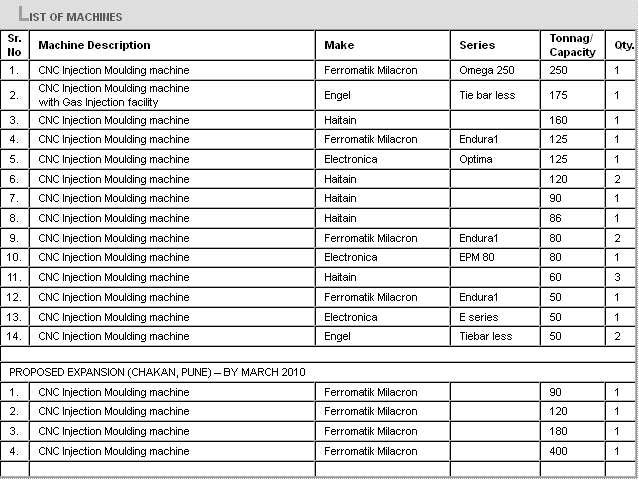 LIST OF MACHINES

| Sr. No | Machine Description | Make | Series | Tonnag/ Capacity | Qty. |
|---|---|---|---|---|---|
| 1. | CNC Injection Moulding machine | Ferromatik Milacron | Omega 250 | 250 | 1 |
| 2. | CNC Injection Moulding machine with Gas Injection facility | Engel | Tie bar less | 175 | 1 |
| 3. | CNC Injection Moulding machine | Haitain | | 160 | 1 |
| 4. | CNC Injection Moulding machine | Ferromatik Milacron | Endura1 | 125 | 1 |
| 5. | CNC Injection Moulding machine | Electronica | Optima | 125 | 1 |
| 6. | CNC Injection Moulding machine | Haitain | | 120 | 2 |
| 7. | CNC Injection Moulding machine | Haitain | | 90 | 1 |
| 8. | CNC Injection Moulding machine | Haitain | | 86 | 1 |
| 9. | CNC Injection Moulding machine | Ferromatik Milacron | Endura1 | 80 | 2 |
| 10. | CNC Injection Moulding machine | Electronica | EPM 80 | 80 | 1 |
| 11. | CNC Injection Moulding machine | Haitain | | 60 | 3 |
| 12. | CNC Injection Moulding machine | Ferromatik Milacron | Endura1 | 50 | 1 |
| 13. | CNC Injection Moulding machine | Electronica | E series | 50 | 1 |
| 14. | CNC Injection Moulding machine | Engel | Tiebar less | 50 | 2 |
| | | | | | |
| PROPOSED EXPANSION (CHAKAN, PUNE) – BY MARCH 2010 | | | | | |
| 1. | CNC Injection Moulding machine | Ferromatik Milacron | | 90 | 1 |
| 2. | CNC Injection Moulding machine | Ferromatik Milacron | | 120 | 1 |
| 3. | CNC Injection Moulding machine | Ferromatik Milacron | | 180 | 1 |
| 4. | CNC Injection Moulding machine | Ferromatik Milacron | | 400 | 1 |
| | | | | | |